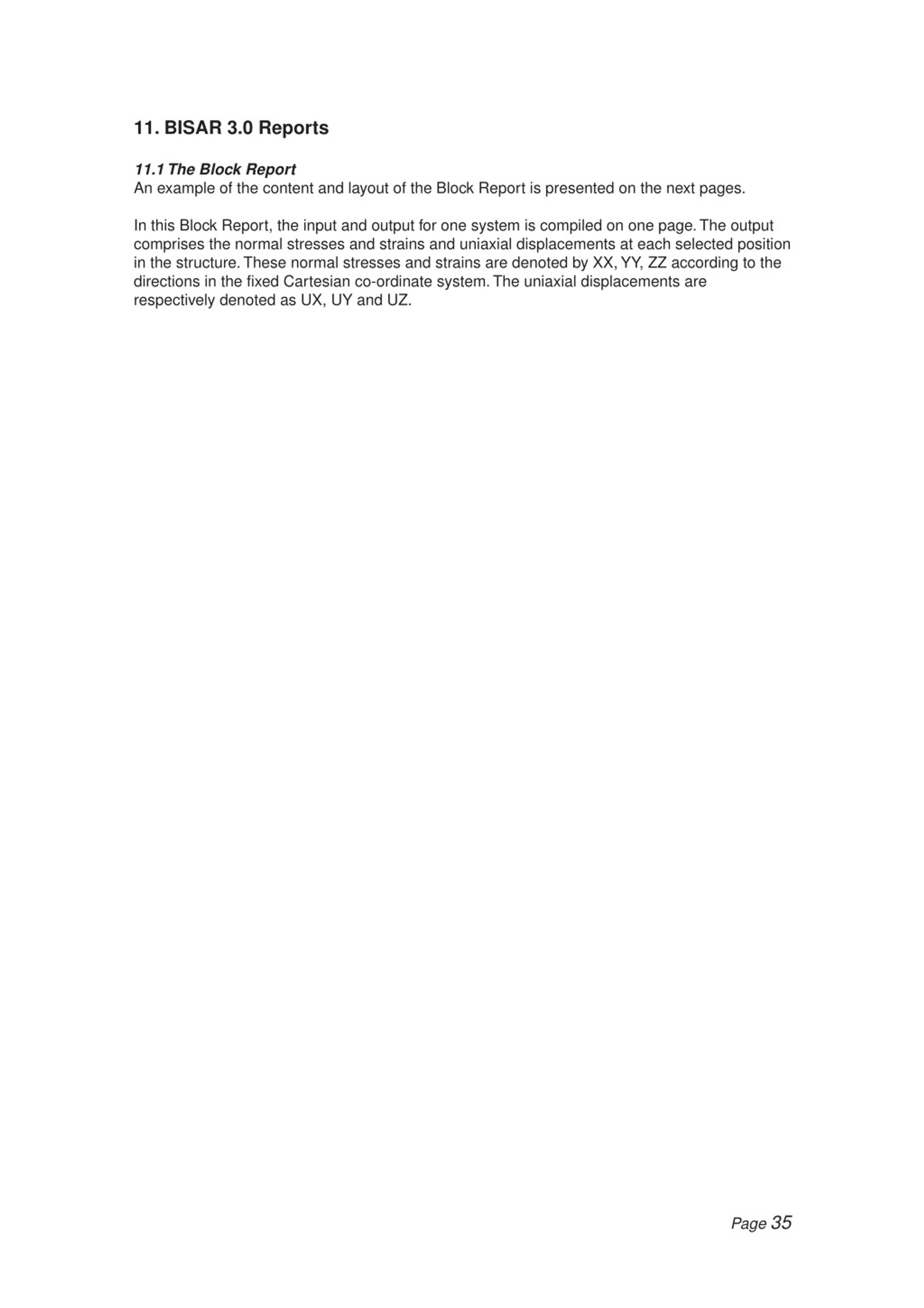 11. BISAR 3.0 Reports

11.1 The Block Report
An example of the content and layout of the Block Report is presented on the next pages.

In this Block Report, the input and output for one system is compiled on one page. The output comprises the normal stresses and strains and uniaxial displacements at each selected position in the structure. These normal stresses and strains are denoted by XX, YY, ZZ according to the directions in the fixed Cartesian co-ordinate system. The uniaxial displacements are respectively denoted as UX, UY and UZ.

Page 35